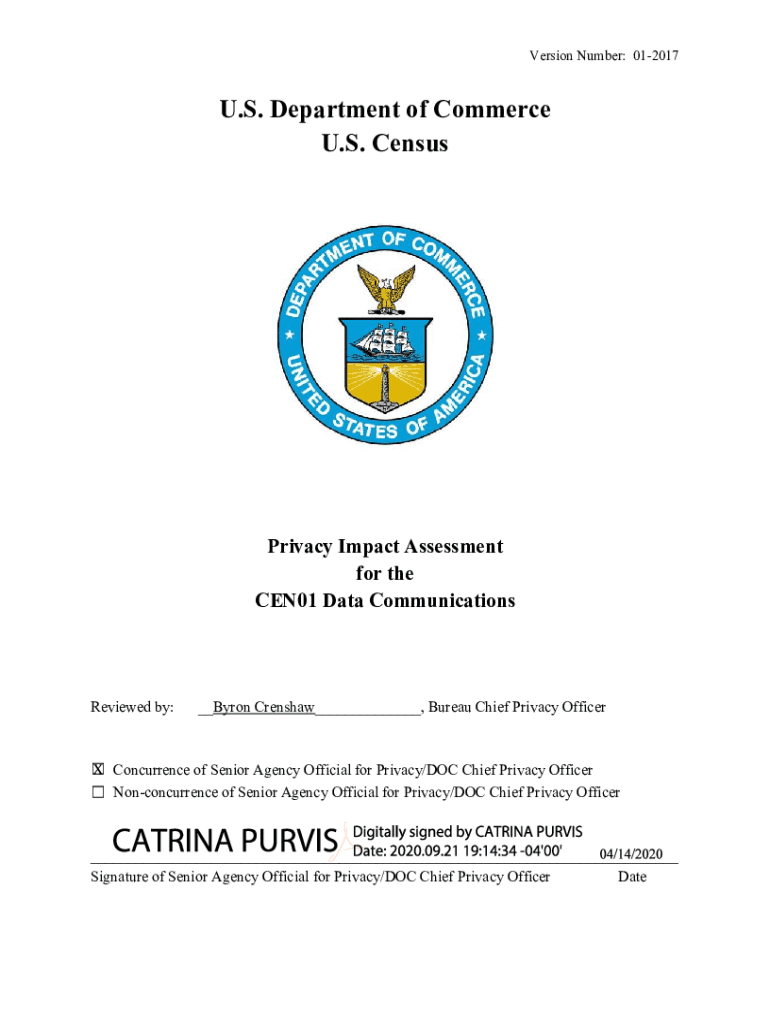 Version Number: 01-2017

U.S. Department of Commerce
U.S. Census

DEPARTMENT OF COMMERCE
UNITED STATES OF AMERICA

Privacy Impact Assessment
for the
CEN01 Data Communications

Reviewed by: __Byron Crenshaw______________, Bureau Chief Privacy Officer

☒ Concurrence of Senior Agency Official for Privacy/DOC Chief Privacy Officer
☐ Non-concurrence of Senior Agency Official for Privacy/DOC Chief Privacy Officer

CATRINA PURVIS Digitally signed by CATRINA PURVIS Date: 2020.09.21 19:14:34 -04'00' 04/14/2020

Signature of Senior Agency Official for Privacy/DOC Chief Privacy Officer Date